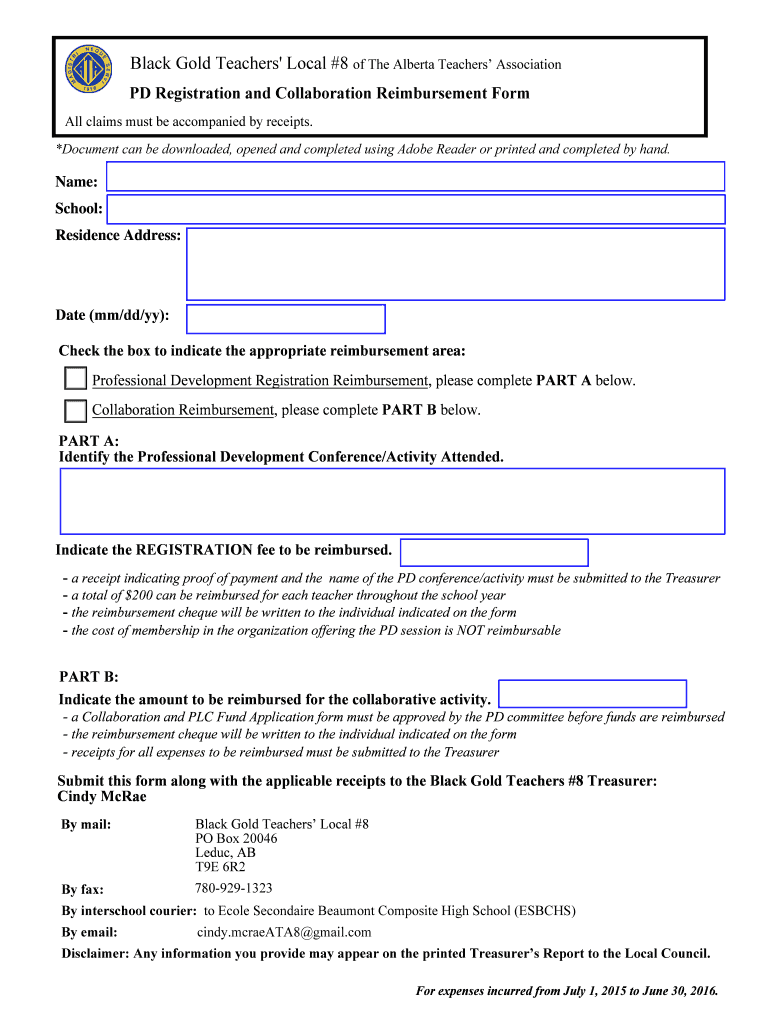 Black Gold Teachers' Local #8 of The Alberta Teachers' Association

PD Registration and Collaboration Reimbursement Form

All claims must be accompanied by receipts.

*Document can be downloaded, opened and completed using Adobe Reader or printed and completed by hand.

Name:

School:

Residence Address:

Date (mm/dd/yy):

Check the box to indicate the appropriate reimbursement area:

Professional Development Registration Reimbursement, please complete PART A below.

Collaboration Reimbursement, please complete PART B below.

PART A:
Identify the Professional Development Conference/Activity Attended.

Indicate the REGISTRATION fee to be reimbursed.

- a receipt indicating proof of payment and the name of the PD conference/activity must be submitted to the Treasurer
- a total of $200 can be reimbursed for each teacher throughout the school year
- the reimbursement cheque will be written to the individual indicated on the form
- the cost of membership in the organization offering the PD session is NOT reimbursable

PART B:
Indicate the amount to be reimbursed for the collaborative activity.

- a Collaboration and PLC Fund Application form must be approved by the PD committee before funds are reimbursed
- the reimbursement cheque will be written to the individual indicated on the form
- receipts for all expenses to be reimbursed must be submitted to the Treasurer

Submit this form along with the applicable receipts to the Black Gold Teachers #8 Treasurer:
Cindy McRae

By mail: Black Gold Teachers' Local #8
PO Box 20046
Leduc, AB
T9E 6R2

By fax: 780-929-1323

By interschool courier: to Ecole Secondaire Beaumont Composite High School (ESBCHS)

By email: cindy.mcraeATA8@gmail.com

Disclaimer: Any information you provide may appear on the printed Treasurer's Report to the Local Council.

For expenses incurred from July 1, 2015 to June 30, 2016.